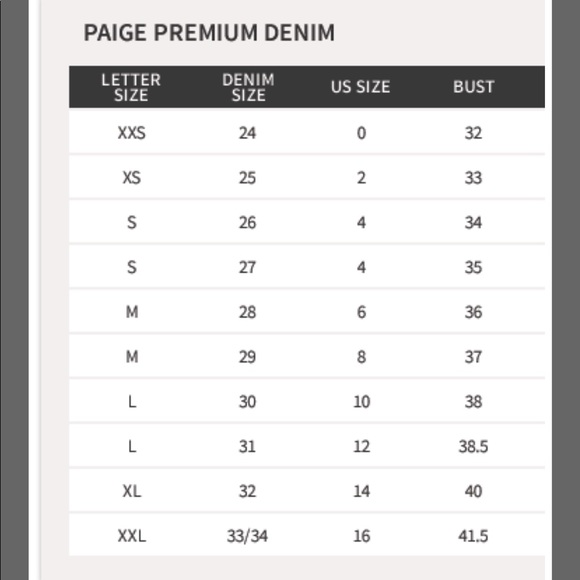 PAIGE PREMIUM DENIM

| LETTER SIZE | DENIM SIZE | US SIZE | BUST |
|---|---|---|---|
| XXS | 24 | 0 | 32 |
| XS | 25 | 2 | 33 |
| S | 26 | 4 | 34 |
| S | 27 | 4 | 35 |
| M | 28 | 6 | 36 |
| M | 29 | 8 | 37 |
| L | 30 | 10 | 38 |
| L | 31 | 12 | 38.5 |
| XL | 32 | 14 | 40 |
| XXL | 33/34 | 16 | 41.5 |